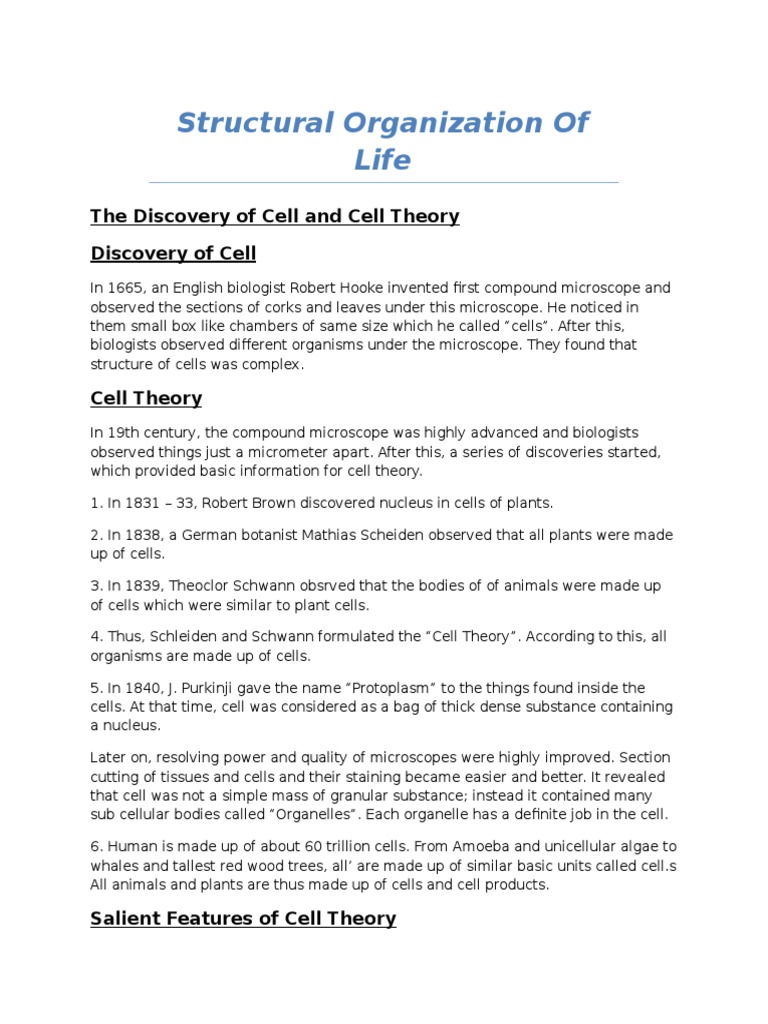 Structural Organization Of Life

The Discovery of Cell and Cell Theory

Discovery of Cell

In 1665, an English biologist Robert Hooke invented first compound microscope and observed the sections of corks and leaves under this microscope. He noticed in them small box like chambers of same size which he called "cells". After this, biologists observed different organisms under the microscope. They found that structure of cells was complex.

Cell Theory

In 19th century, the compound microscope was highly advanced and biologists observed things just a micrometer apart. After this, a series of discoveries started, which provided basic information for cell theory.

1. In 1831 – 33, Robert Brown discovered nucleus in cells of plants.

2. In 1838, a German botanist Mathias Scheiden observed that all plants were made up of cells.

3. In 1839, Theoclor Schwann obsrved that the bodies of of animals were made up of cells which were similar to plant cells.

4. Thus, Schleiden and Schwann formulated the "Cell Theory". According to this, all organisms are made up of cells.

5. In 1840, J. Purkinji gave the name "Protoplasm" to the things found inside the cells. At that time, cell was considered as a bag of thick dense substance containing a nucleus.

Later on, resolving power and quality of microscopes were highly improved. Section cutting of tissues and cells and their staining became easier and better. It revealed that cell was not a simple mass of granular substance; instead it contained many sub cellular bodies called "Organelles". Each organelle has a definite job in the cell.

6. Human is made up of about 60 trillion cells. From Amoeba and unicellular algae to whales and tallest red wood trees, all' are made up of similar basic units called cell.s All animals and plants are thus made up of cells and cell products.

Salient Features of Cell Theory